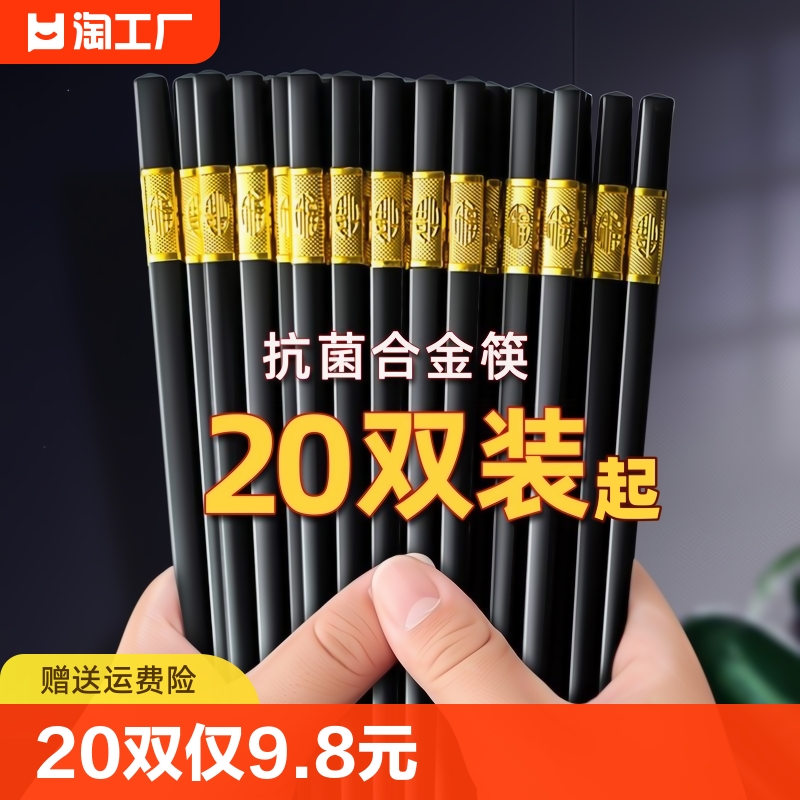 淘工厂

抗菌合金筷

20双装起

赠送运费险

20双仅9.8元